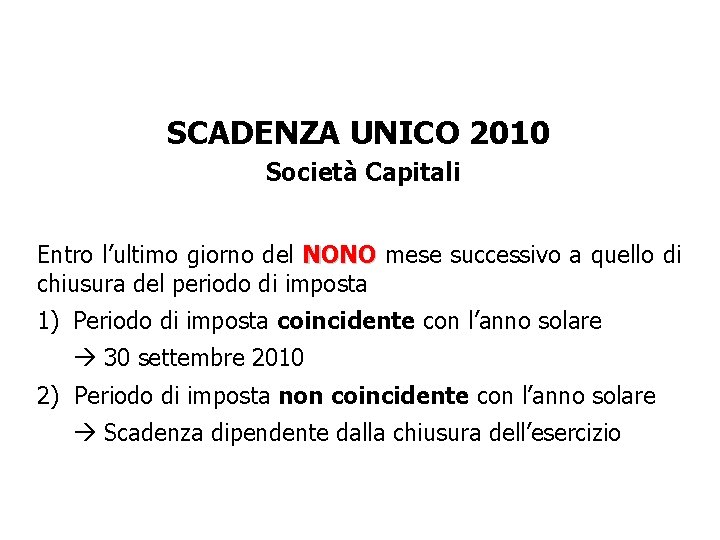 SCADENZA UNICO 2010
Società Capitali

Entro l'ultimo giorno del NONO mese successivo a quello di chiusura del periodo di imposta

1) Periodo di imposta coincidente con l'anno solare
→ 30 settembre 2010

2) Periodo di imposta non coincidente con l'anno solare
→ Scadenza dipendente dalla chiusura dell'esercizio